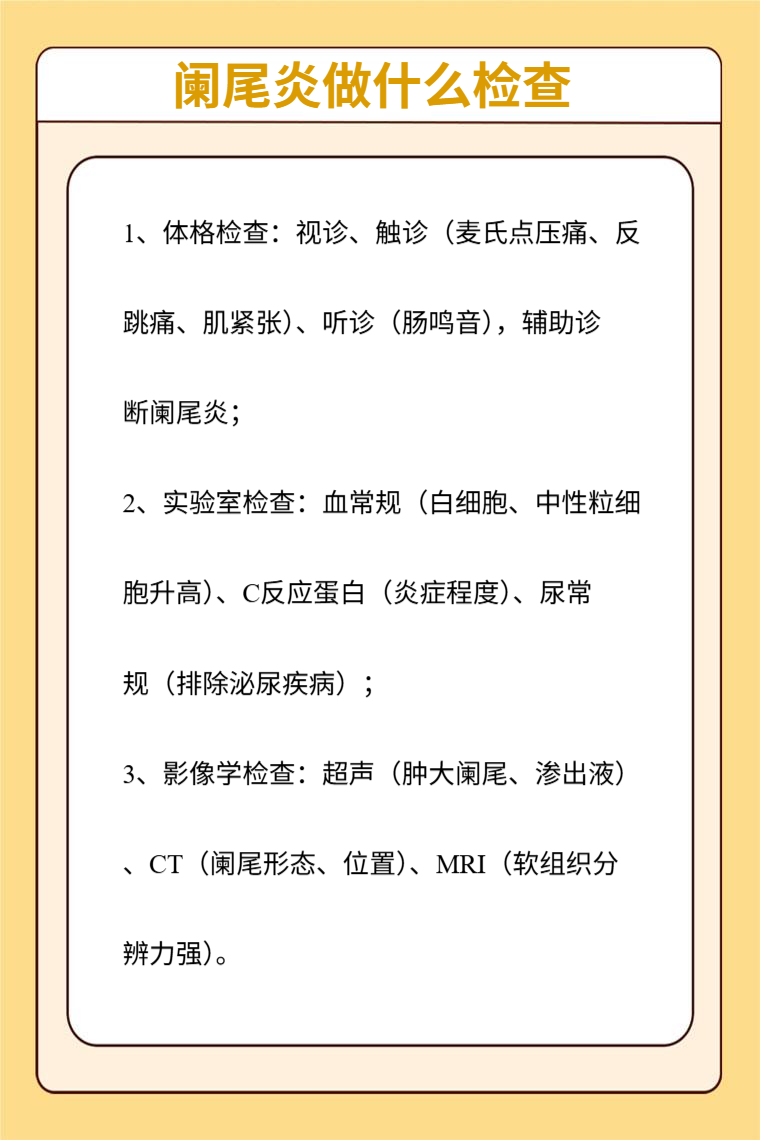 阑尾炎做什么检查

1、体格检查：视诊、触诊（麦氏点压痛、反跳痛、肌紧张）、听诊（肠鸣音），辅助诊断阑尾炎；

2、实验室检查：血常规（白细胞、中性粒细胞升高）、C反应蛋白（炎症程度）、尿常规（排除泌尿疾病）；

3、影像学检查：超声（肿大阑尾、渗出液）、CT（阑尾形态、位置）、MRI（软组织分辨力强）。